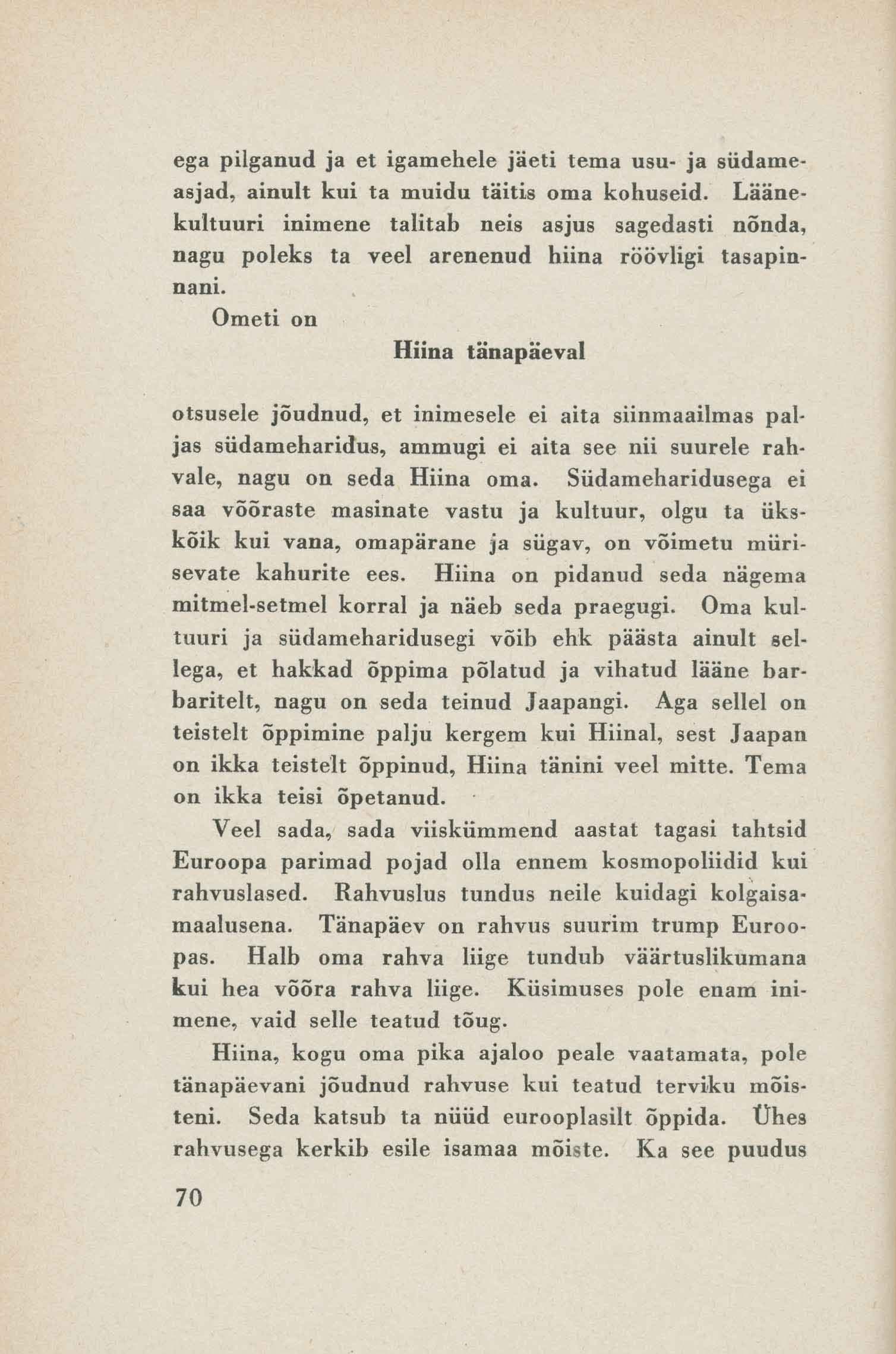 ega pilganud ja et igamehele jäeti tema usu- ja südameasjad, ainult kui ta muidu täitis oma kohuseid. Läänekultuuri inimene talitab neis asjus sagedasti nõnda, nagu poleks ta veel arenenud hiina röövligi tasapinnani.

Ometi on

Hiina tänapäeval

otsusele jõudnud, et inimesele ei aita siinmaailmas paljas südameharidus, ammugi ei aita see nii suurele rahvale, nagu on seda Hiina oma. Südameharidusega ei saa võõraste masinate vastu ja kultuur, olgu ta ükskõik kui vana, omapärane ja sügav, on võimetu mürisevate kahurite ees. Hiina on pidanud seda nägema mitmel-setmel korral ja näeb seda praegugi. Oma kultuuri ja südameharidusegi võib ehk päästa ainult sellega, et hakkad õppima põlatud ja vihatud lääne barbaritelt, nagu on seda teinud Jaapangi. Aga sellel on teistelt õppimine palju kergem kui Hiinal, sest Jaapan on ikka teistelt õppinud, Hiina tänini veel mitte. Tema on ikka teisi õpetanud.

Veel sada, sada viiskümmend aastat tagasi tahtsid Euroopa parimad pojad olla ennem kosmopoliidid kui rahvuslased. Rahvuslus tundus neile kuidagi kolgaisamaalusena. Tänapäev on rahvus suurim trump Euroopas. Halb oma rahva liige tundub väärtuslikumana kui hea võõra rahva liige. Küsimuses pole enam inimene, vaid selle teatud tõug.

Hiina, kogu oma pika ajaloo peale vaatamata, pole tänapäevani jõudnud rahvuse kui teatud terviku mõisteni. Seda katsub ta nüüd eurooplasilt õppida. Ühes rahvusega kerkib esile isamaa mõiste. Ka see puudus

70